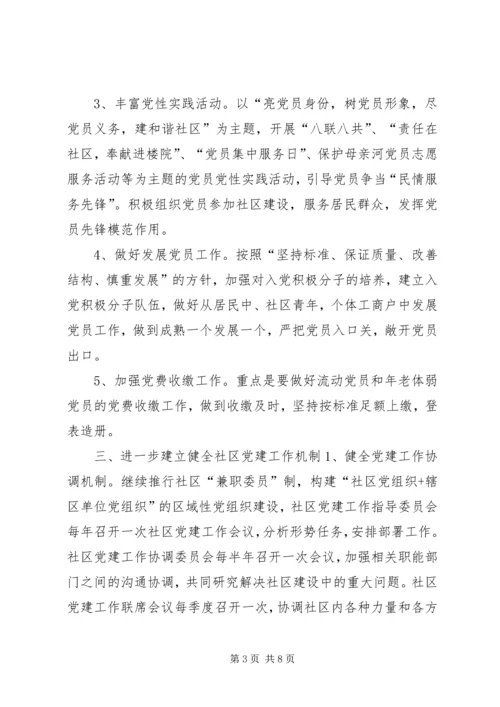 3、丰富党性实践活动。以“亮党员身份，树党员形象，尽党员义务，建和谐社区”为主题，开展“八联八共”、“责任在社区，奉献进楼院”、“党员集中服务日”、保护母亲河党员志愿服务活动等为主题的党员党性实践活动，引导党员争当“民情服务先锋”。积极组织党员参加社区建设，服务居民群众，发挥党员先锋模范作用。

4、做好发展党员工作。按照“坚持标准、保证质量、改善结构、慎重发展”的方针，加强对入党积极分子的培养，建立入党积极分子队伍，做好从居民中、社区青年，个体工商户中发展党员工作，做到成熟一个发展一个，严把党员入口关，敞开党员出口。

5、加强党费收缴工作。重点是要做好流动党员和年老体弱党员的党费收缴工作，做到收缴及时，坚持按标准足额上缴，登表造册。

三、进一步建立健全社区党建工作机制 1、健全党建工作协调机制。继续推行社区“兼职委员”制，构建“社区党组织+辖区单位党组织”的区域性党组织建设，社区党建工作指导委员会每年召开一次社区党建工作会议，分析形势任务，安排部署工作。社区党建工作协调委员会每半年召开一次会议，加强相关职能部门之间的沟通协调，共同研究解决社区建设中的重大问题。社区党建工作联席会议每季度召开一次，协调社区内各种力量和各方

第 3 页 共 8 页